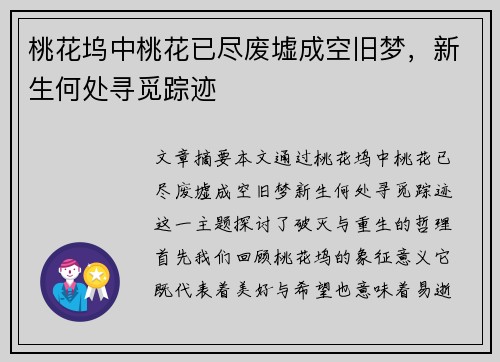 桃花坞中桃花已尽废墟成空旧梦，新生何处寻觅踪迹

文章摘要本文通过桃花坞中桃花已尽废墟成空旧梦新生何处寻觅踪迹这一主题探讨了破灭与重生的哲理首先我们回顾桃花坞的象征意义它既代表着美好与希望也意味着易逝